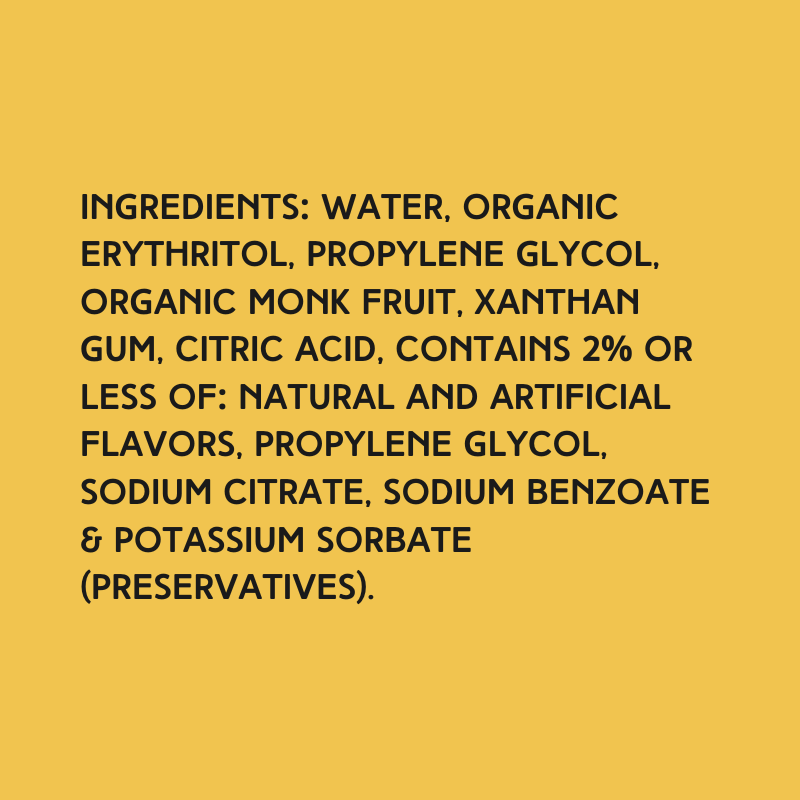 INGREDIENTS: WATER, ORGANIC ERYTHRITOL, PROPYLENE GLYCOL, ORGANIC MONK FRUIT, XANTHAN GUM, CITRIC ACID, CONTAINS 2% OR LESS OF: NATURAL AND ARTIFICIAL FLAVORS, PROPYLENE GLYCOL, SODIUM CITRATE, SODIUM BENZOATE & POTASSIUM SORBATE (PRESERVATIVES).